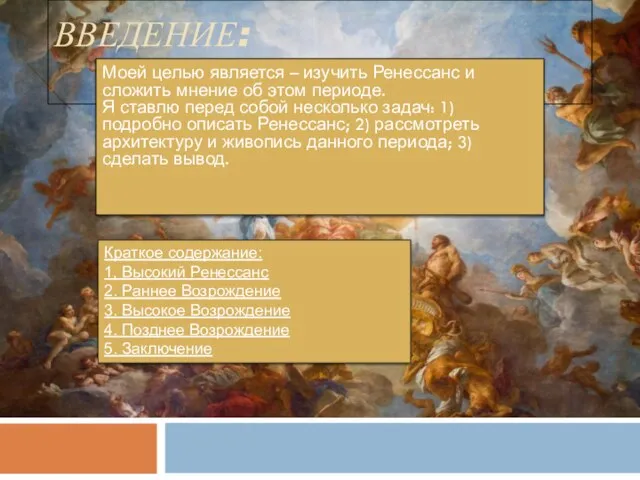 ВВЕДЕНИЕ:

Моей целью является – изучить Ренессанс и сложить мнение об этом периоде.
Я ставлю перед собой несколько задач: 1) подробно описать Ренессанс; 2) рассмотреть архитектуру и живопись данного периода; 3) сделать вывод.

Краткое содержание:
1. Высокий Ренессанс
2. Раннее Возрождение
3. Высокое Возрождение
4. Позднее Возрождение
5. Заключение